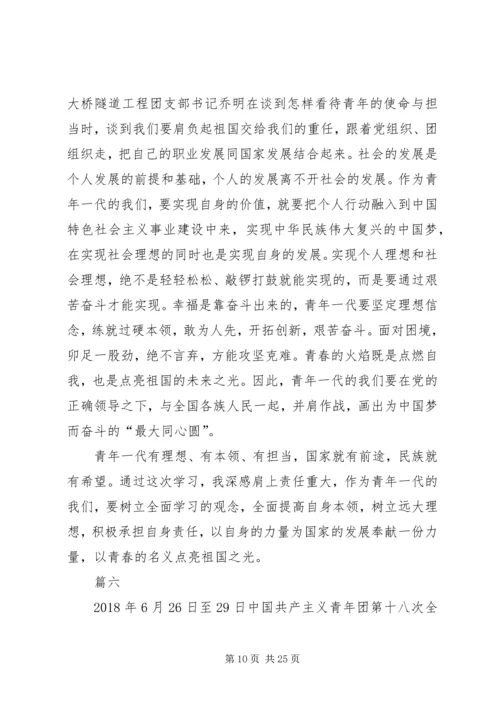 大桥隧道工程团支部书记乔明在谈到怎样看待青年的使命与担当时，谈到我们要肩负起祖国交给我们的重任，跟着党组织、团组织走，把自己的职业发展同国家发展结合起来。社会的发展是个人发展的前提和基础，个人的发展离不开社会的发展。作为青年一代的我们，要实现自身的价值，就要把个人行动融入到中国特色社会主义事业建设中来，实现中华民族伟大复兴的中国梦，在实现社会理想的同时也是实现自身的发展。实现个人理想和社会理想，绝不是轻轻松松、敲锣打鼓就能实现的，而是要通过艰苦奋斗才能实现。幸福是靠奋斗出来的，青年一代要坚定理想信念，练就过硬本领，敢为人先，开拓创新，艰苦奋斗。面对困境，卯足一股劲，绝不言弃，方能攻坚克难。青春的火焰既是点燃自我，也是点亮祖国的未来之光。因此，青年一代的我们要在党的正确领导之下，与全国各族人民一起，并肩作战，画出为中国梦而奋斗的“最大同心圆”。

青年一代有理想、有本领、有担当，国家就有前途，民族就有希望。通过这次学习，我深感肩上责任重大，作为青年一代的我们，要树立全面学习的观念，全面提高自身本领，树立远大理想，积极承担自身责任，以自身的力量为国家的发展奉献一份力量，以青春的名义点亮祖国之光。

篇六

2018 年 6 月 26 日至 29 日中国共产主义青年团第十八次全

第 10 页 共 25 页